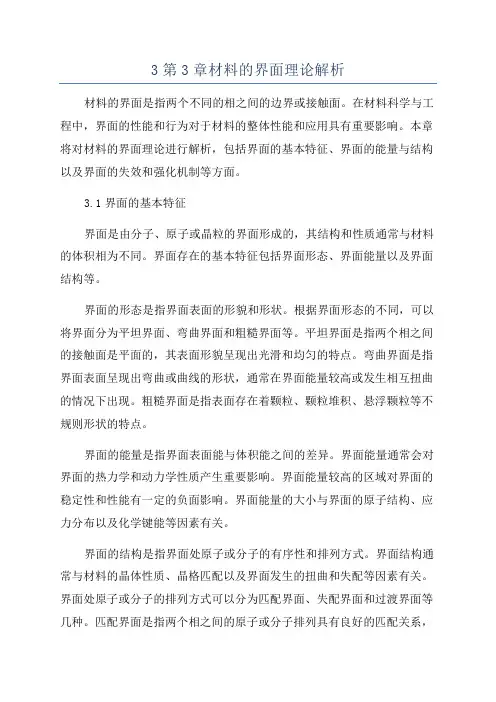 3 第 3 章材料的界面理论解析

材料的界面是指两个不同的相之间的边界或接触面。在材料科学与工程中，界面的性能和行为对于材料的整体性能和应用具有重要影响。本章将对材料的界面理论进行解析，包括界面的基本特征、界面的能量与结构以及界面的失效和强化机制等方面。

3.1 界面的基本特征

界面是由分子、原子或晶粒的界面形成的，其结构和性质通常与材料的体积相为不同。界面存在的基本特征包括界面形态、界面能量以及界面结构等。

界面的形态是指界面表面的形貌和形状。根据界面形态的不同，可以将界面分为平坦界面、弯曲界面和粗糙界面等。平坦界面是指两个相之间的接触面是平面的，其表面形貌呈现出光滑和均匀的特点。弯曲界面是指界面表面呈现出弯曲或曲线的形状，通常在界面能量较高或发生相互扭曲的情况下出现。粗糙界面是指表面存在着颗粒、颗粒堆积、悬浮颗粒等不规则形状的特点。

界面的能量是指界面表面能与体积能之间的差异。界面能量通常会对界面的热力学和动力学性质产生重要影响。界面能量较高的区域对界面的稳定性和性能有一定的负面影响。界面能量的大小与界面的原子结构、应力分布以及化学键能等因素有关。

界面的结构是指界面处原子或分子的有序性和排列方式。界面结构通常与材料的晶体性质、晶格匹配以及界面发生的扭曲和失配等因素有关。界面处原子或分子的排列方式可以分为匹配界面、失配界面和过渡界面等几种。匹配界面是指两个相之间的原子或分子排列具有良好的匹配关系，